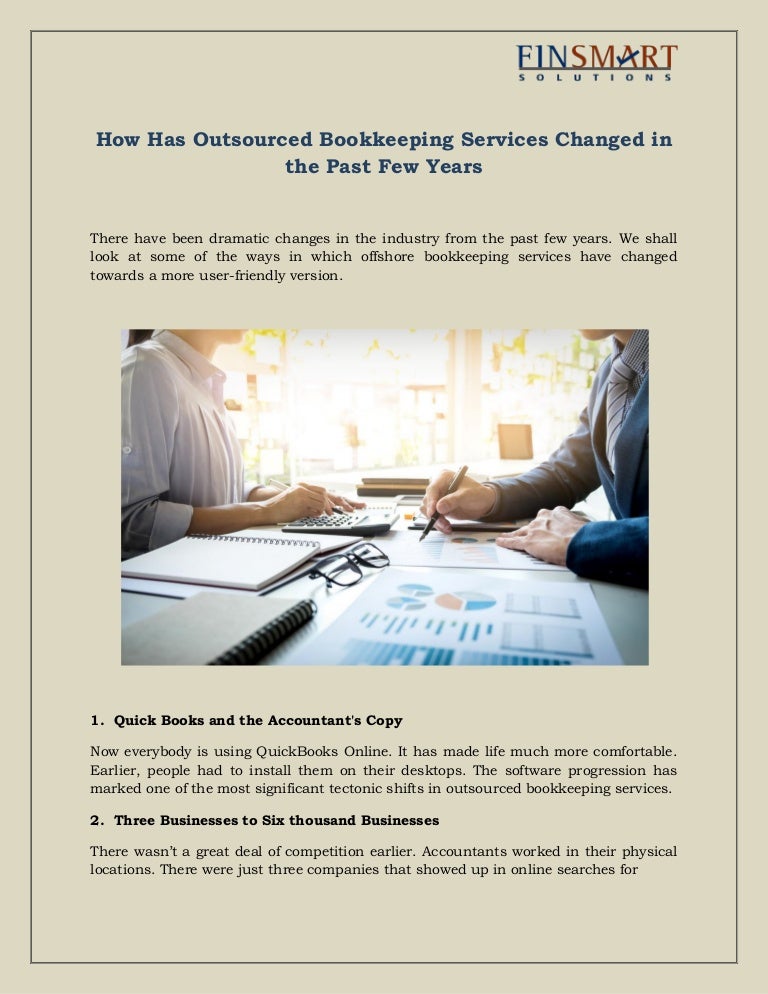 FINSMART
SOLUTIONS

How Has Outsourced Bookkeeping Services Changed in the Past Few Years

There have been dramatic changes in the industry from the past few years. We shall look at some of the ways in which offshore bookkeeping services have changed towards a more user-friendly version.

1. Quick Books and the Accountant's Copy

Now everybody is using QuickBooks Online. It has made life much more comfortable. Earlier, people had to install them on their desktops. The software progression has marked one of the most significant tectonic shifts in outsourced bookkeeping services.

2. Three Businesses to Six thousand Businesses

There wasn't a great deal of competition earlier. Accountants worked in their physical locations. There were just three companies that showed up in online searches for